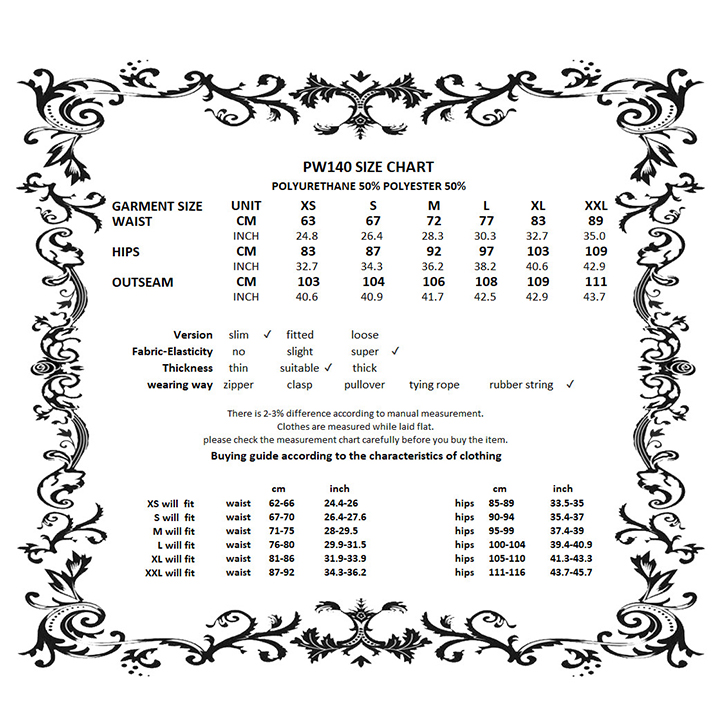 PW140 SIZE CHART
POLYURETHANE 50% POLYESTER 50%

| GARMENT SIZE | UNIT | XS | S | M | L | XL | XXL |
|---|---|---|---|---|---|---|---|
| WAIST | CM | 63 | 67 | 72 | 77 | 83 | 89 |
| | INCH | 24.8 | 26.4 | 28.3 | 30.3 | 32.7 | 35.0 |
| HIPS | CM | 83 | 87 | 92 | 97 | 103 | 109 |
| | INCH | 32.7 | 34.3 | 36.2 | 38.2 | 40.6 | 42.9 |
| OUTSEAM | CM | 103 | 104 | 106 | 108 | 109 | 111 |
| | INCH | 40.6 | 40.9 | 41.7 | 42.5 | 42.9 | 43.7 |

| Version | slim ✓ | fitted | loose | | |
|---|---|---|---|---|---|
| Fabric-Elasticity | no | slight | super ✓ | | |
| Thickness | thin | suitable ✓ | thick | | |
| wearing way | zipper | clasp | pullover | tying rope | rubber string ✓ |

There is 2-3% difference according to manual measurement.
Clothes are measured while laid flat.
please check the measurement chart carefully before you buy the item.
Buying guide according to the characteristics of clothing

| | | cm | inch | | cm | inch |
|---|---|---|---|---|---|---|
| XS will fit | waist | 62-66 | 24.4-26 | hips | 85-89 | 33.5-35 |
| S will fit | waist | 67-70 | 26.4-27.6 | hips | 90-94 | 35.4-37 |
| M will fit | waist | 71-75 | 28-29.5 | hips | 95-99 | 37.4-39 |
| L will fit | waist | 76-80 | 29.9-31.5 | hips | 100-104 | 39.4-40.9 |
| XL will fit | waist | 81-86 | 31.9-33.9 | hips | 105-110 | 41.3-43.3 |
| XXL will fit | waist | 87-92 | 34.3-36.2 | hips | 111-116 | 43.7-45.7 |